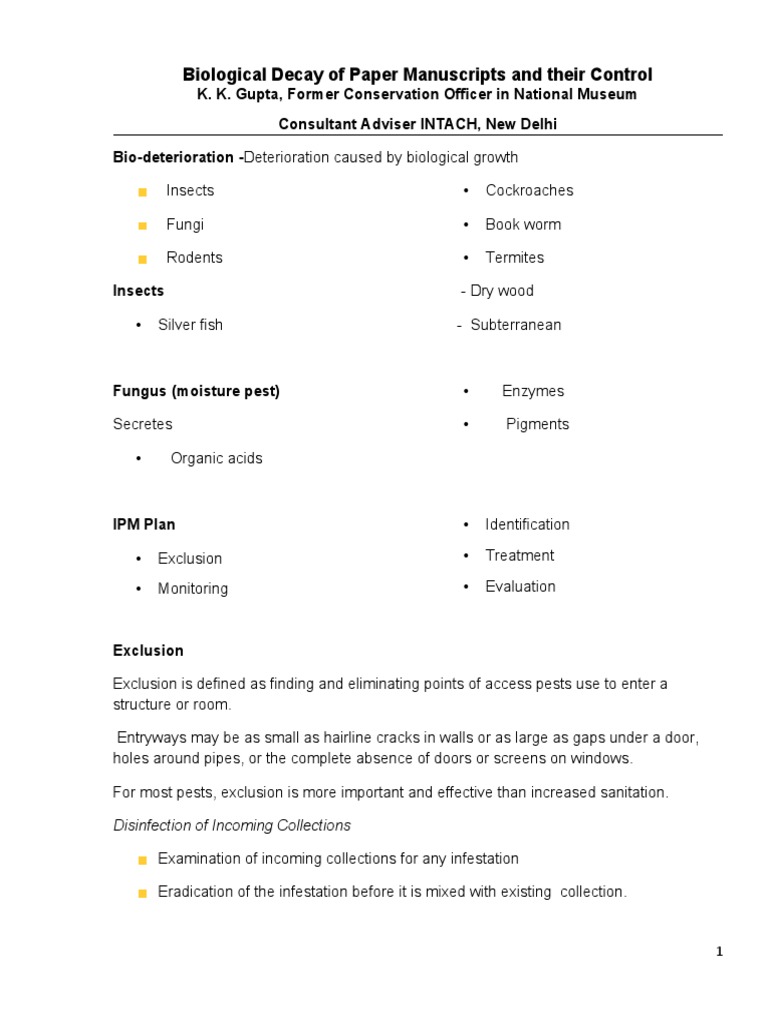 Biological Decay of Paper Manuscripts and their Control
K. K. Gupta, Former Conservation Officer in National Museum

Consultant Adviser INTACH, New Delhi

Bio-deterioration -Deterioration caused by biological growth

• Insects
• Fungi
• Rodents

Insects

• Silver fish

• Cockroaches
• Book worm
• Termites
- Dry wood
- Subterranean

Fungus (moisture pest)

Secretes

• Organic acids

• Enzymes
• Pigments

IPM Plan

• Exclusion
• Monitoring

• Identification
• Treatment
• Evaluation

Exclusion

Exclusion is defined as finding and eliminating points of access pests use to enter a structure or room.

Entryways may be as small as hairline cracks in walls or as large as gaps under a door, holes around pipes, or the complete absence of doors or screens on windows.

For most pests, exclusion is more important and effective than increased sanitation.

Disinfection of Incoming Collections

• Examination of incoming collections for any infestation
• Eradication of the infestation before it is mixed with existing collection.

1